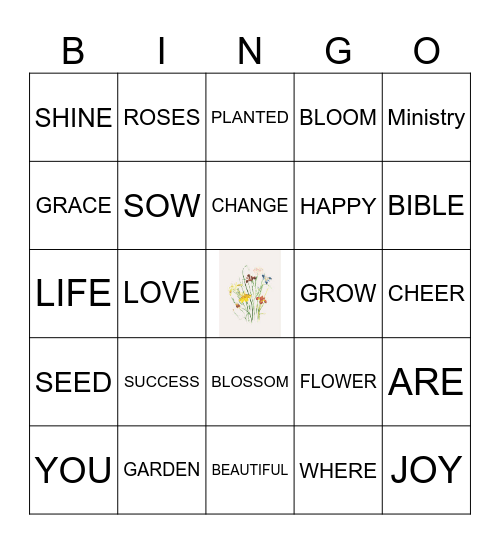 | B | I | N | G | O |
|---|---|---|---|---|
| SHINE | ROSES | PLANTED | BLOOM | Ministry |
| GRACE | SOW | CHANGE | HAPPY | BIBLE |
| LIFE | LOVE | | GROW | CHEER |
| SEED | SUCCESS | BLOSSOM | FLOWER | ARE |
| YOU | GARDEN | BEAUTIFUL | WHERE | JOY |